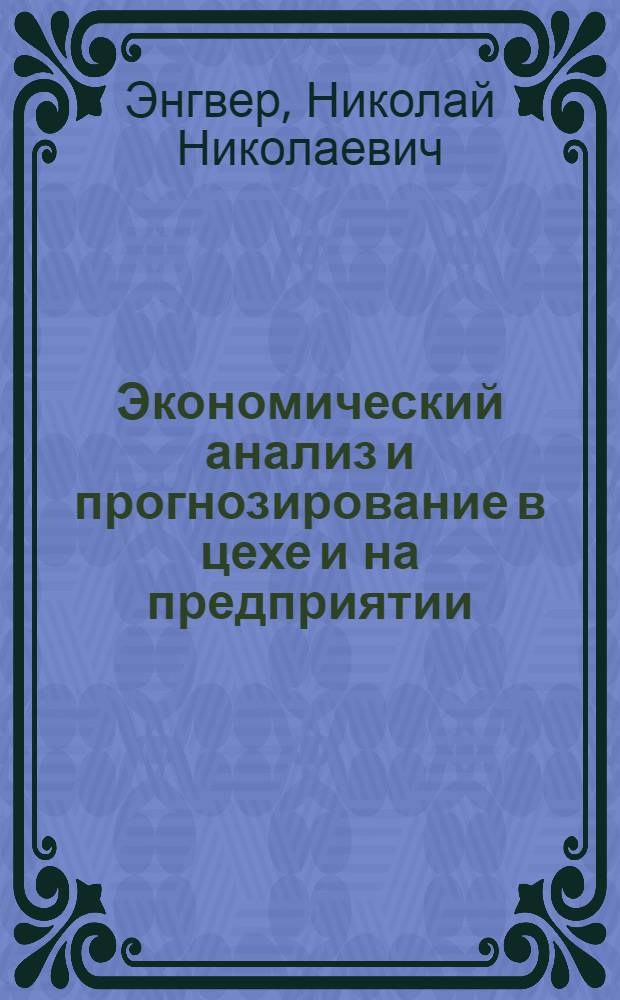 Энгвер, Николай Николаевич

Экономический анализ и прогнозирование в цехе и на предприятии